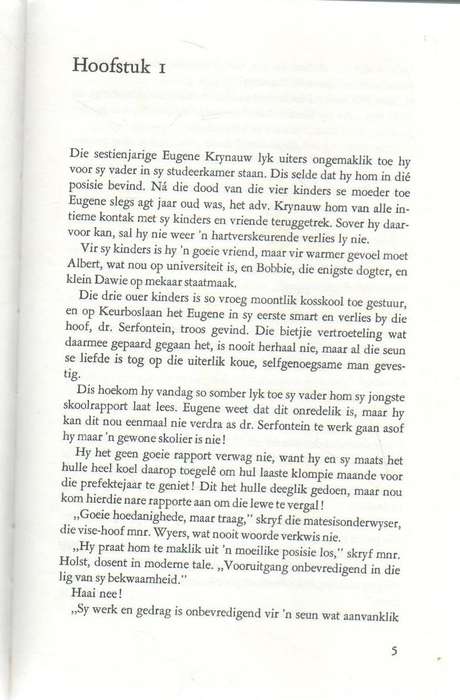 Hoofstuk 1

Die sestienjarige Eugene Krynauw lyk uiters ongemaklik toe hy voor sy vader in sy studeerkamer staan. Dis selde dat hy hom in dié posisie bevind. Ná die dood van die vier kinders se moeder toe Eugene slegs agt jaar oud was, het adv. Krynauw hom van alle intieme kontak met sy kinders en vriende teruggetrek. Sover hy daarvoor kan, sal hy nie weer 'n hartverskeurende verlies ly nie.

Vir sy kinders is hy 'n goeie vriend, maar vir warmer gevoel moet Albert, wat nou op universiteit is, en Bobbie, die enigste dogter, en klein Dawie op mekaar staatmaak.

Die drie ouer kinders is so vroeg moontlik kosskool toe gestuur, en op Keurboslaan het Eugene in sy eerste smart en verlies by die hoof, dr. Serfontein, troos gevind. Die bietjie vertroeteling wat daarmee gepaard gegaan het, is nooit herhaal nie, maar al die seun se liefde is tog op die uiterlik koue, selfgenoegsame man gevestig.

Dis hoekom hy vandag so somber lyk toe sy vader hom sy jongste skoolrapport laat lees. Eugene weet dat dit onredelik is, maar hy kan dit nou eenmaal nie verdra as dr. Serfontein te werk gaan asof hy maar 'n gewone skolier is nie!

Hy het geen goeie rapport verwag nie, want hy en sy maats het hulle heel koel daarop toegelê om hul laaste klompie maande voor die prefektejaar te geniet! Dit het hulle deeglik gedoen, maar nou kom hierdie nare rapporte aan om die lewe te vergal!

„Goeie hoedanighede, maar traag," skryf die matesisonderwyser, die vise-hoof mnr. Wyers, wat nooit woorde verkwis nie.

„Hy praat hom te maklik uit 'n moeilike posisie los," skryf mnr. Holst, dosent in moderne tale. „Vooruitgang onbevredigend in die lig van sy bekwaamheid."

Haai nee!

„Sy werk en gedrag is onbevredigend vir 'n seun wat aanvanklik

5